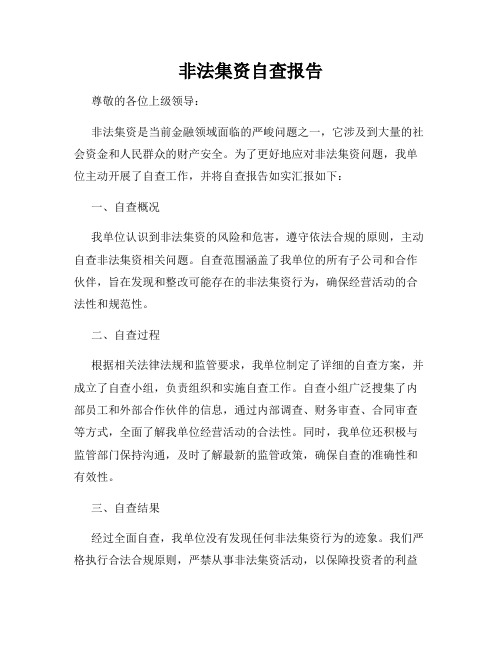 非法集资自查报告

尊敬的各位上级领导：

非法集资是当前金融领域面临的严峻问题之一，它涉及到大量的社会资金和人民群众的财产安全。为了更好地应对非法集资问题，我单位主动开展了自查工作，并将自查报告如实汇报如下：

一、自查概况

我单位认识到非法集资的风险和危害，遵守依法合规的原则，主动自查非法集资相关问题。自查范围涵盖了我单位的所有子公司和合作伙伴，旨在发现和整改可能存在的非法集资行为，确保经营活动的合法性和规范性。

二、自查过程

根据相关法律法规和监管要求，我单位制定了详细的自查方案，并成立了自查小组，负责组织和实施自查工作。自查小组广泛搜集了内部员工和外部合作伙伴的信息，通过内部调查、财务审查、合同审查等方式，全面了解我单位经营活动的合法性。同时，我单位还积极与监管部门保持沟通，及时了解最新的监管政策，确保自查的准确性和有效性。

三、自查结果

经过全面自查，我单位没有发现任何非法集资行为的迹象。我们严格执行合法合规原则，严禁从事非法集资活动，以保障投资者的利益